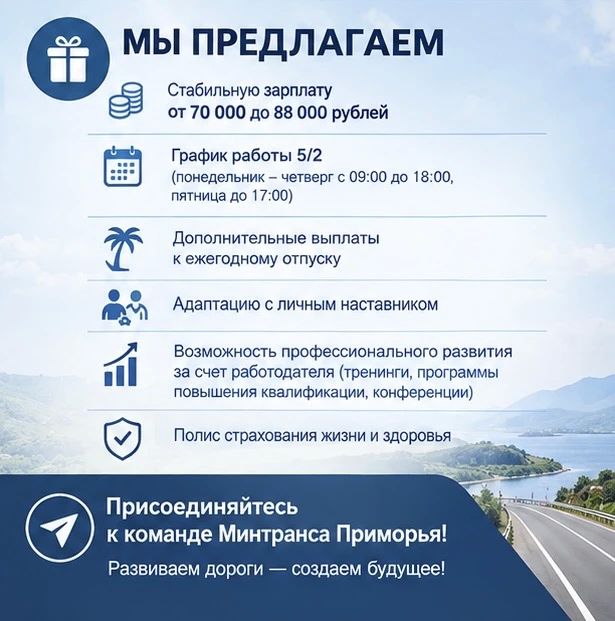 МЫ ПРЕДЛАГАЕМ

Стабильную зарплату от 70 000 до 88 000 рублей

График работы 5/2 (понедельник – четверг с 09:00 до 18:00, пятница до 17:00)

Дополнительные выплаты к ежегодному отпуску

Адаптацию с личным наставником

Возможность профессионального развития за счет работодателя (тренинги, программы повышения квалификации, конференции)

Полис страхования жизни и здоровья

Присоединяйтесь к команде Минтранса Приморья!

Развиваем дороги — создаем будущее!